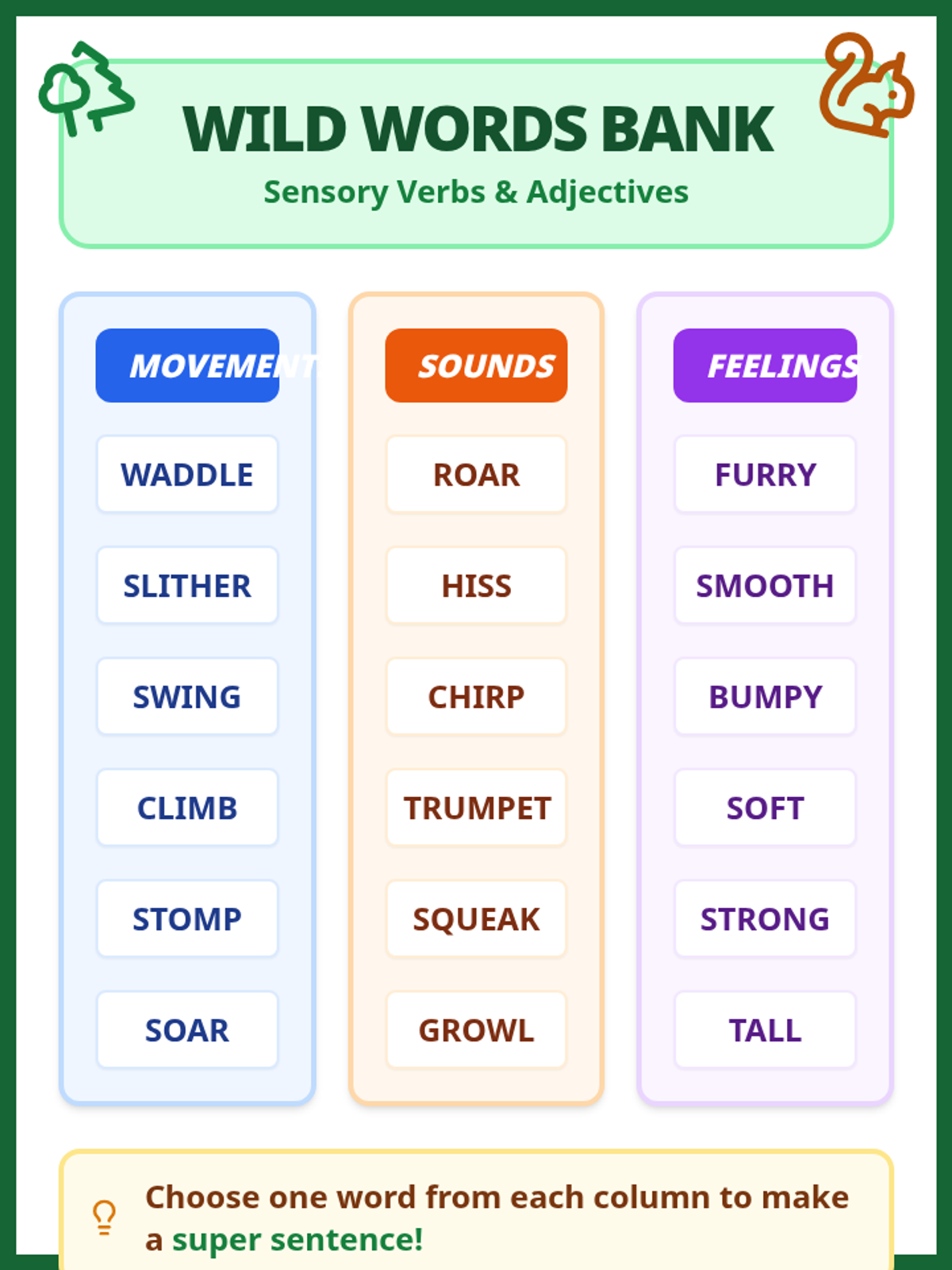 WILD WORDS BANK

Sensory Verbs & Adjectives

MOVEMENT

WADDLE

SLITHER

SWING

CLIMB

STOMP

SOAR

SOUNDS

ROAR

HISS

CHIRP

TRUMPET

SQUEAK

GROWL

FEELINGS

FURRY

SMOOTH

BUMPY

SOFT

STRONG

TALL

Choose one word from each column to make a super sentence!